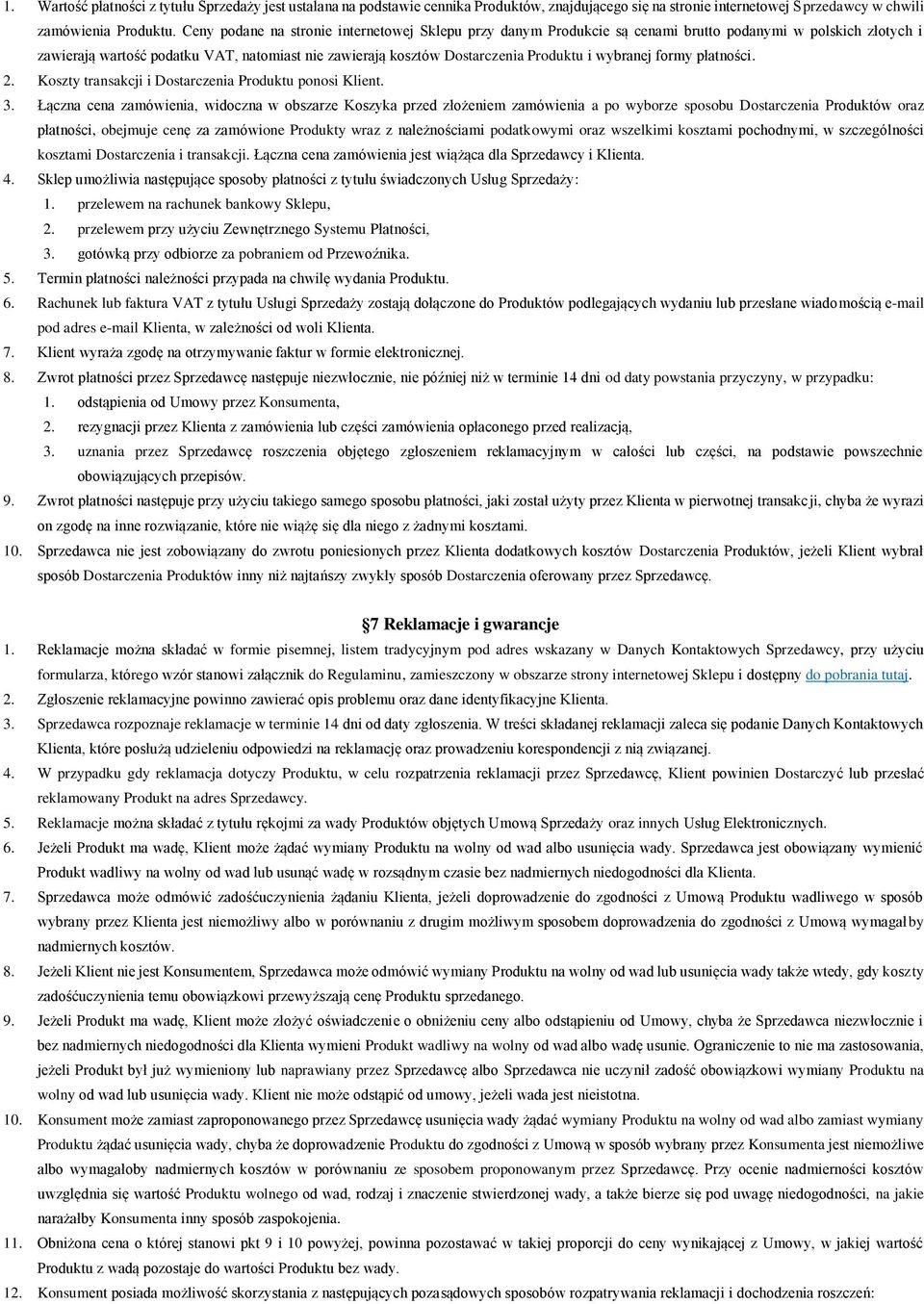 1. Wartość płatności z tytułu Sprzedaży jest ustalana na podstawie cennika Produktów, znajdującego się na stronie internetowej Sprzedawcy w chwili zamówienia Produktu. Ceny podane na stronie internetowej Sklepu przy danym Produkcie są cenami brutto podanymi w polskich złotych i zawierają wartość podatku VAT, natomiast nie zawierają kosztów Dostarczenia Produktu i wybranej formy płatności.
2. Koszty transakcji i Dostarczenia Produktu ponosi Klient.
3. Łączna cena zamówienia, widoczna w obszarze Koszyka przed złożeniem zamówienia a po wyborze sposobu Dostarczenia Produktów oraz płatności, obejmuje cenę za zamówione Produkty wraz z należnościami podatkowymi oraz wszelkimi kosztami pochodnymi, w szczególności kosztami Dostarczenia i transakcji. Łączna cena zamówienia jest wiążąca dla Sprzedawcy i Klienta.
4. Sklep umożliwia następujące sposoby płatności z tytułu świadczonych Usług Sprzedaży:
1. przelewem na rachunek bankowy Sklepu,
2. przelewem przy użyciu Zewnętrznego Systemu Płatności,
3. gotówką przy odbiorze za pobraniem od Przewoźnika.
5. Termin płatności należności przypada na chwilę wydania Produktu.
6. Rachunek lub faktura VAT z tytułu Usługi Sprzedaży zostają dołączone do Produktów podlegających wydaniu lub przesłane wiadomością e-mail pod adres e-mail Klienta, w zależności od woli Klienta.
7. Klient wyraża zgodę na otrzymywanie faktur w formie elektronicznej.
8. Zwrot płatności przez Sprzedawcę następuje niezwłocznie, nie później niż w terminie 14 dni od daty powstania przyczyny, w przypadku:
1. odstąpienia od Umowy przez Konsumenta,
2. rezygnacji przez Klienta z zamówienia lub części zamówienia opłaconego przed realizacją,
3. uznania przez Sprzedawcę roszczenia objętego zgłoszeniem reklamacyjnym w całości lub części, na podstawie powszechnie obowiązujących przepisów.
9. Zwrot płatności następuje przy użyciu takiego samego sposobu płatności, jaki został użyty przez Klienta w pierwotnej transakcji, chyba że wyrazi on zgodę na inne rozwiązanie, które nie wiążę się dla niego z żadnymi kosztami.
10. Sprzedawca nie jest zobowiązany do zwrotu poniesionych przez Klienta dodatkowych kosztów Dostarczenia Produktów, jeżeli Klient wybrał sposób Dostarczenia Produktów inny niż najtańszy zwykły sposób Dostarczenia oferowany przez Sprzedawcę.

§7 Reklamacje i gwarancje
1. Reklamacje można składać w formie pisemnej, listem tradycyjnym pod adres wskazany w Danych Kontaktowych Sprzedawcy, przy użyciu formularza, którego wzór stanowi załącznik do Regulaminu, zamieszczony w obszarze strony internetowej Sklepu i dostępny do pobrania tutaj.
2. Zgłoszenie reklamacyjne powinno zawierać opis problemu oraz dane identyfikacyjne Klienta.
3. Sprzedawca rozpoznaje reklamacje w terminie 14 dni od daty zgłoszenia. W treści składanej reklamacji zaleca się podanie Danych Kontaktowych Klienta, które posłużą udzieleniu odpowiedzi na reklamację oraz prowadzeniu korespondencji z nią związanej.
4. W przypadku gdy reklamacja dotyczy Produktu, w celu rozpatrzenia reklamacji przez Sprzedawcę, Klient powinien Dostarczyć lub przesłać reklamowany Produkt na adres Sprzedawcy.
5. Reklamacje można składać z tytułu rękojmi za wady Produktów objętych Umową Sprzedaży oraz innych Usług Elektronicznych.
6. Jeżeli Produkt ma wadę, Klient może żądać wymiany Produktu na wolny od wad albo usunięcia wady. Sprzedawca jest obowiązany wymienić Produkt wadliwy na wolny od wad lub usunąć wadę w rozsądnym czasie bez nadmiernych niedogodności dla Klienta.
7. Sprzedawca może odmówić zadośćuczynienia żądaniu Klienta, jeżeli doprowadzenie do zgodności z Umową Produktu wadliwego w sposób wybrany przez Klienta jest niemożliwe albo w porównaniu z drugim możliwym sposobem doprowadzenia do zgodności z Umową wymagałby nadmiernych kosztów.
8. Jeżeli Klient nie jest Konsumentem, Sprzedawca może odmówić wymiany Produktu na wolny od wad lub usunięcia wady także wtedy, gdy koszty zadośćuczynienia temu obowiązkowi przewyższają cenę Produktu sprzedanego.
9. Jeżeli Produkt ma wadę, Klient może złożyć oświadczenie o obniżeniu ceny albo odstąpieniu od Umowy, chyba że Sprzedawca niezwłocznie i bez nadmiernych niedogodności dla Klienta wymieni Produkt wadliwy na wolny od wad albo wadę usunie. Ograniczenie to nie ma zastosowania, jeżeli Produkt był już wymieniony lub naprawiany przez Sprzedawcę albo Sprzedawca nie uczynił zadość obowiązkowi wymiany Produktu na wolny od wad lub usunięcia wady. Klient nie może odstąpić od umowy, jeżeli wada jest nieistotna.
10. Konsument może zamiast zaproponowanego przez Sprzedawcę usunięcia wady żądać wymiany Produktu na wolny od wad albo zamiast wymiany Produktu żądać usunięcia wady, chyba że doprowadzenie Produktu do zgodności z Umową w sposób wybrany przez Konsumenta jest niemożliwe albo wymagałoby nadmiernych kosztów w porównaniu ze sposobem proponowanym przez Sprzedawcę. Przy ocenie nadmierności kosztów uwzględnia się wartość Produktu wolnego od wad, rodzaj i znaczenie stwierdzonej wady, a także bierze się pod uwagę niedogodności, na jakie narażałby Konsumenta inny sposób zaspokojenia.
11. Obniżona cena o której stanowi pkt 9 i 10 powyżej, powinna pozostawać w takiej proporcji do ceny wynikającej z Umowy, w jakiej wartość Produktu z wadą pozostaje do wartości Produktu bez wady.
12. Konsument posiada możliwość skorzystania z następujących pozasądowych sposobów rozpatrywania reklamacji i dochodzenia roszczeń: